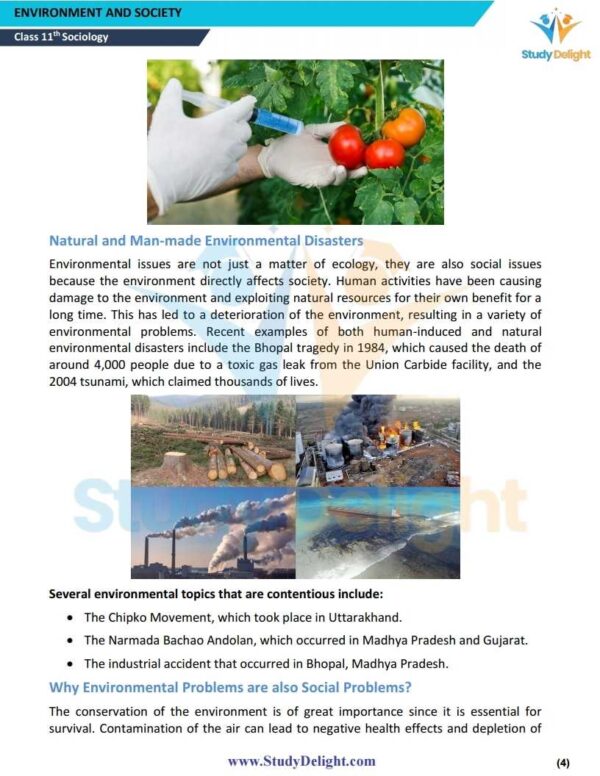 ENVIRONMENT AND SOCIETY

Class 11$^{th}$ Sociology

Study Delight

Natural and Man-made Environmental Disasters

Environmental issues are not just a matter of ecology, they are also social issues because the environment directly affects society. Human activities have been causing damage to the environment and exploiting natural resources for their own benefit for a long time. This has led to a deterioration of the environment, resulting in a variety of environmental problems. Recent examples of both human-induced and natural environmental disasters include the Bhopal tragedy in 1984, which caused the death of around 4,000 people due to a toxic gas leak from the Union Carbide facility, and the 2004 tsunami, which claimed thousands of lives.

Study Delight

Several environmental topics that are contentious include:

• The Chipko Movement, which took place in Uttarakhand.

• The Narmada Bachao Andolan, which occurred in Madhya Pradesh and Gujarat.

• The industrial accident that occurred in Bhopal, Madhya Pradesh.

Why Environmental Problems are also Social Problems?

The conservation of the environment is of great importance since it is essential for survival. Contamination of the air can lead to negative health effects and depletion of

www.StudyDelight.com

(4)